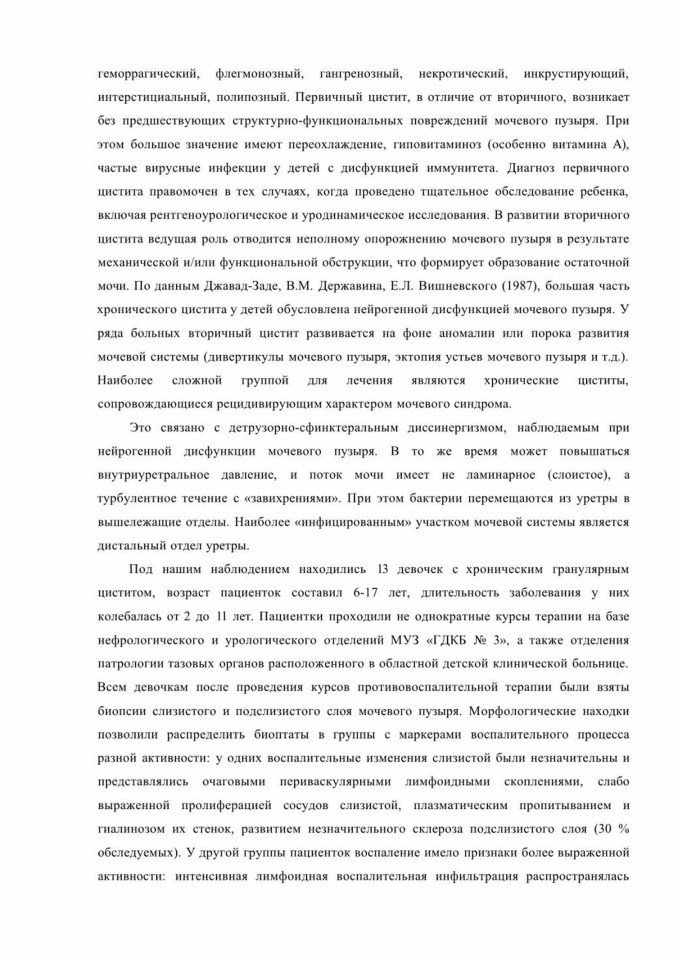 геморрагический, флегмонозный, гангренозный, некротический, инкрустирующий, интерстициальный, полипозный. Первичный цистит, в отличие от вторичного, возникает без предшествующих структурно-функциональных повреждений мочевого пузыря. При этом большое значение имеют переохлаждение, гиповитаминоз (особенно витамина А), частые вирусные инфекции у детей с дисфункцией иммунитета. Диагноз первичного цистита правомочен в тех случаях, когда проведено тщательное обследование ребенка, включая рентгеноурологическое и уродинамическое исследования. В развитии вторичного цистита ведущая роль отводится неполному опорожнению мочевого пузыря в результате механической и/или функциональной обструкции, что формирует образование остаточной мочи. По данным Джавад-Заде, В.М. Державина, Е.Л. Вишневского (1987), большая часть хронического цистита у детей обусловлена нейрогенной дисфункцией мочевого пузыря. У ряда больных вторичный цистит развивается на фоне аномалии или порока развития мочевой системы (дивертикулы мочевого пузыря, эктопия устьев мочевого пузыря и т.д.). Наиболее сложной группой для лечения являются хронические циститы, сопровождающиеся рецидивирующим характером мочевого синдрома.

Это связано с детрузорно-сфинктеральным диссинергизмом, наблюдаемым при нейрогенной дисфункции мочевого пузыря. В то же время может повышаться внутриуретральное давление, и поток мочи имеет не ламинарное (слоистое), а турбулентное течение с «завихрениями». При этом бактерии перемещаются из уретры в вышележащие отделы. Наиболее «инфицированным» участком мочевой системы является дистальный отдел уретры.

Под нашим наблюдением находились 13 девочек с хроническим гранулярным циститом, возраст пациенток составил 6-17 лет, длительность заболевания у них колебалась от 2 до 11 лет. Пациентки проходили не однократные курсы терапии на базе нефрологического и урологического отделений МУЗ «ГДКБ № 3», а также отделения патрологии тазовых органов расположенного в областной детской клинической больнице. Всем девочкам после проведения курсов противовоспалительной терапии были взяты биопсии слизистого и подслизистого слоя мочевого пузыря. Морфологические находки позволили распределить биоптаты в группы с маркерами воспалительного процесса разной активности: у одних воспалительные изменения слизистой были незначительны и представлялись очаговыми периваскулярными лимфоидными скоплениями, слабо выраженной пролиферацией сосудов слизистой, плазматическим пропитыванием и гиалинозом их стенок, развитием незначительного склероза подслизистого слоя (30 % обследуемых). У другой группы пациенток воспаление имело признаки более выраженной активности: интенсивная лимфоидная воспалительная инфильтрация распространялась